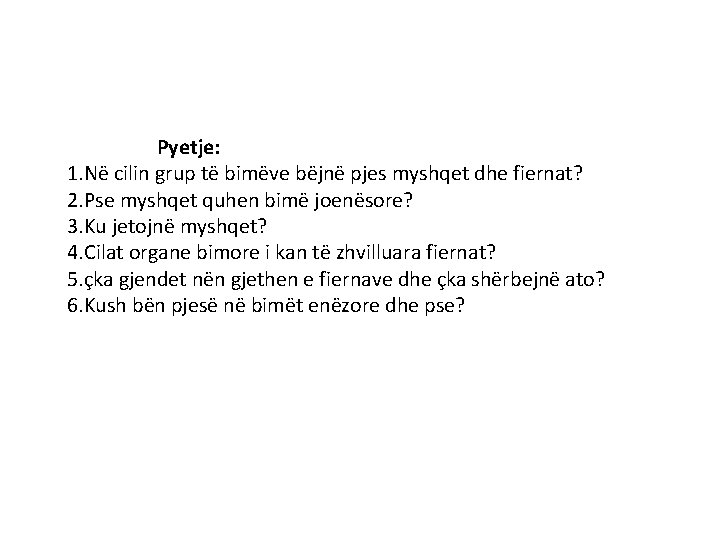 Pyetje:
1.Në cilin grup të bimëve bëjnë pjes myshqet dhe fiernat?
2.Pse myshqet quhen bimë joenësore?
3.Ku jetojnë myshqet?
4.Cilat organe bimore i kan të zhvilluara fiernat?
5.çka gjendet nën gjethen e fiernave dhe çka shërbejnë ato?
6.Kush bën pjesë në bimët enëzore dhe pse?